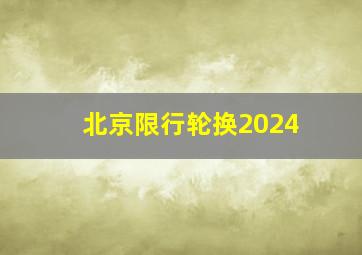 北京限行轮换2024